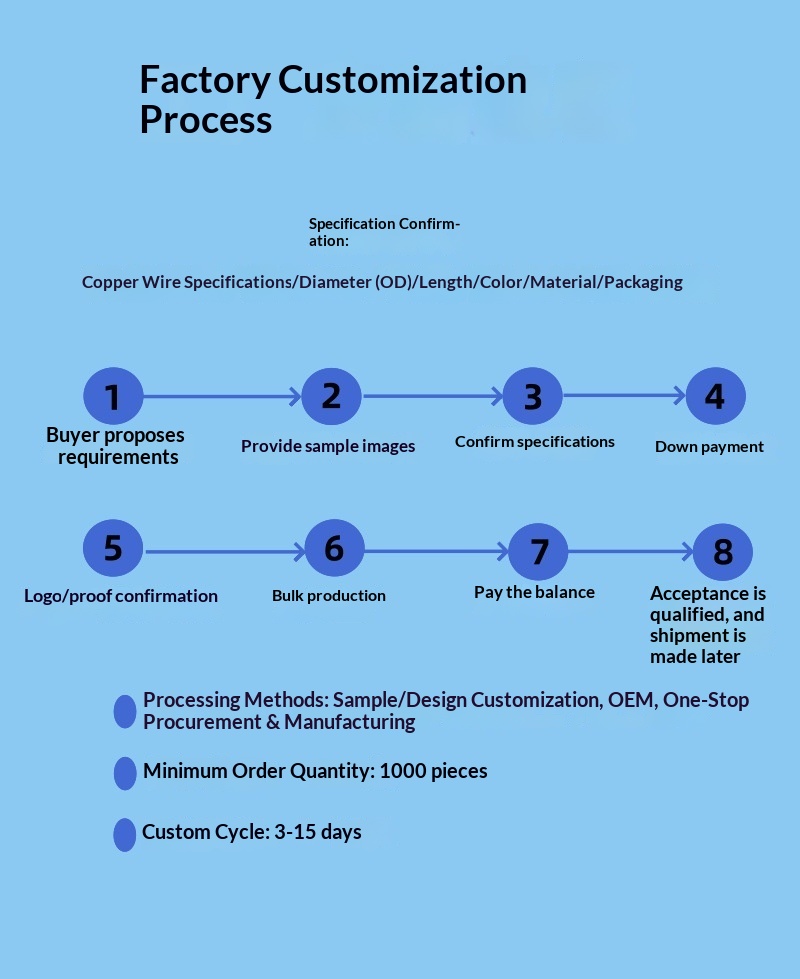 Factory Customization Process

Specification Confirmation:

Copper Wire Specifications/Diameter (OD)/Length/Color/Material/Packaging

1
Buyer proposes requirements

2
Provide sample images

3
Confirm specifications

4
Down payment

5
Logo/proof confirmation

6
Bulk production

7
Pay the balance

8
Acceptance is qualified, and shipment is made later

Processing Methods: Sample/Design Customization, OEM, One-Stop Procurement & Manufacturing

Minimum Order Quantity: 1000 pieces

Custom Cycle: 3-15 days